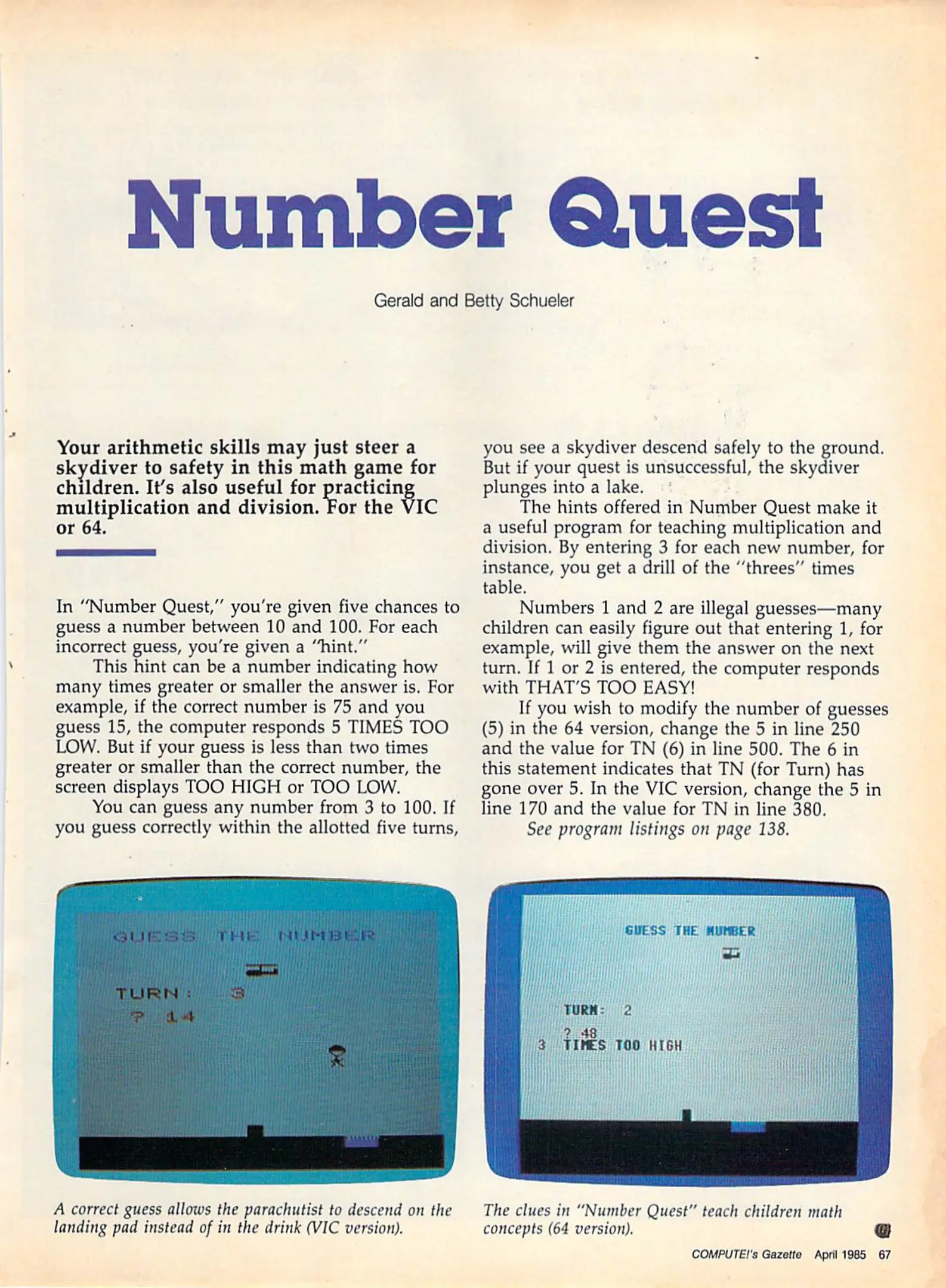 Number Quest

Gerald and Betty Schueler

Your arithmetic skills may just steer a skydiver to safety in this math game for children. It's also useful for practicing multiplication and division. For the VIC or 64.

In "Number Quest," you're given five chances to guess a number between 10 and 100. For each incorrect guess, you're given a "hint."

This hint can be a number indicating how many times greater or smaller the answer is. For example, if the correct number is 75 and you guess 15, the computer responds 5 TIMES TOO LOW. But if your guess is less than two times greater or smaller than the correct number, the screen displays TOO HIGH or TOO LOW.

You can guess any number from 3 to 100. If you guess correctly within the allotted five turns, you see a skydiver descend safely to the ground. But if your quest is unsuccessful, the skydiver plunges into a lake.

The hints offered in Number Quest make it a useful program for teaching multiplication and division. By entering 3 for each new number, for instance, you get a drill of the "threes" times table.

Numbers 1 and 2 are illegal guesses—many children can easily figure out that entering 1, for example, will give them the answer on the next turn. If 1 or 2 is entered, the computer responds with THAT'S TOO EASY!

If you wish to modify the number of guesses (5) in the 64 version, change the 5 in line 250 and the value for TN (6) in line 500. The 6 in this statement indicates that TN (for Turn) has gone over 5. In the VIC version, change the 5 in line 170 and the value for TN in line 380.

See program listings on page 138.

GUESS THE NUMBER
TURN: 3
? 14

A correct guess allows the parachutist to descend on the landing pad instead of in the drink (VIC version).

GUESS THE NUMBER
TURN: 2
? 48
3 TIMES TOO HIGH

The clues in "Number Quest" teach children math concepts (64 version).

COMPUTE!'s Gazette April 1985 67